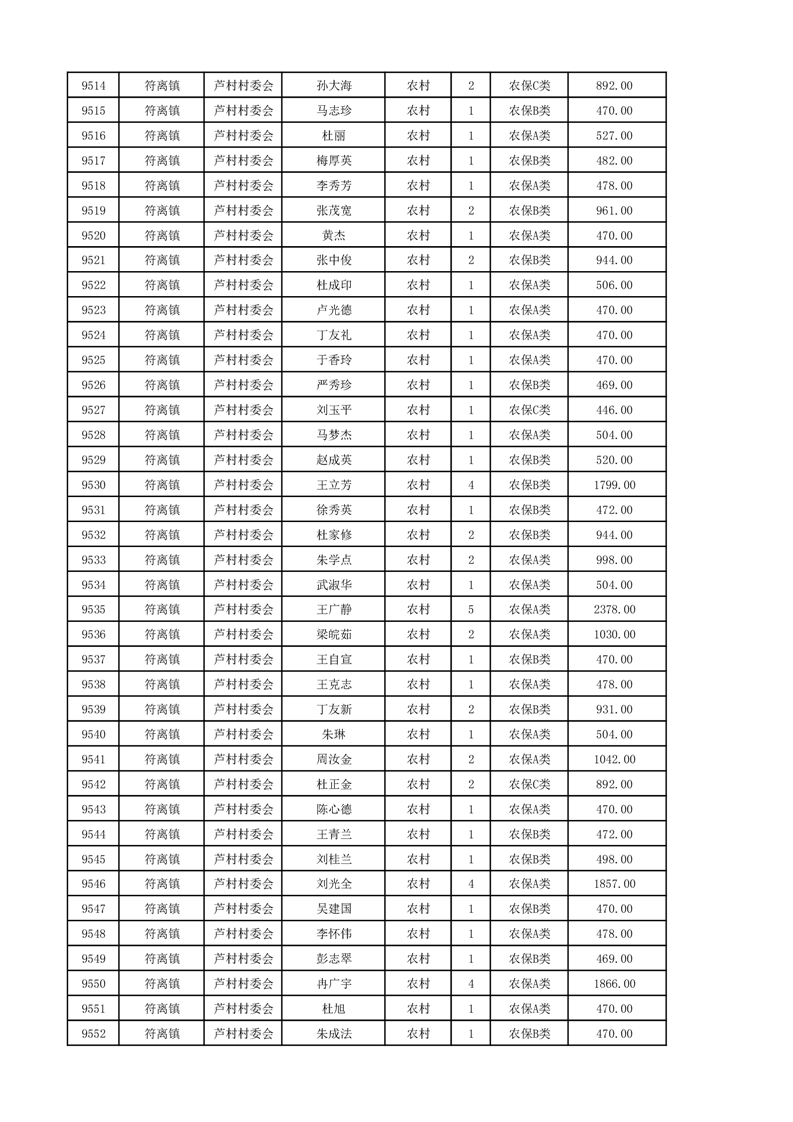 | 9514 | 符离镇 | 芦村村委会 | 孙大海 | 农村 | 2 | 农保C类 | 892.00 |
|---|---|---|---|---|---|---|---|
| 9515 | 符离镇 | 芦村村委会 | 马志珍 | 农村 | 1 | 农保B类 | 470.00 |
| 9516 | 符离镇 | 芦村村委会 | 杜丽 | 农村 | 1 | 农保A类 | 527.00 |
| 9517 | 符离镇 | 芦村村委会 | 梅厚英 | 农村 | 1 | 农保B类 | 482.00 |
| 9518 | 符离镇 | 芦村村委会 | 李秀芳 | 农村 | 1 | 农保A类 | 478.00 |
| 9519 | 符离镇 | 芦村村委会 | 张茂宽 | 农村 | 2 | 农保B类 | 961.00 |
| 9520 | 符离镇 | 芦村村委会 | 黄杰 | 农村 | 1 | 农保A类 | 470.00 |
| 9521 | 符离镇 | 芦村村委会 | 张中俊 | 农村 | 2 | 农保B类 | 944.00 |
| 9522 | 符离镇 | 芦村村委会 | 杜成印 | 农村 | 1 | 农保A类 | 506.00 |
| 9523 | 符离镇 | 芦村村委会 | 卢光德 | 农村 | 1 | 农保A类 | 470.00 |
| 9524 | 符离镇 | 芦村村委会 | 丁友礼 | 农村 | 1 | 农保A类 | 470.00 |
| 9525 | 符离镇 | 芦村村委会 | 于香玲 | 农村 | 1 | 农保A类 | 470.00 |
| 9526 | 符离镇 | 芦村村委会 | 严秀珍 | 农村 | 1 | 农保B类 | 469.00 |
| 9527 | 符离镇 | 芦村村委会 | 刘玉平 | 农村 | 1 | 农保C类 | 446.00 |
| 9528 | 符离镇 | 芦村村委会 | 马梦杰 | 农村 | 1 | 农保A类 | 504.00 |
| 9529 | 符离镇 | 芦村村委会 | 赵成英 | 农村 | 1 | 农保B类 | 520.00 |
| 9530 | 符离镇 | 芦村村委会 | 王立芳 | 农村 | 4 | 农保B类 | 1799.00 |
| 9531 | 符离镇 | 芦村村委会 | 徐秀英 | 农村 | 1 | 农保B类 | 472.00 |
| 9532 | 符离镇 | 芦村村委会 | 杜家修 | 农村 | 2 | 农保B类 | 944.00 |
| 9533 | 符离镇 | 芦村村委会 | 朱学点 | 农村 | 2 | 农保A类 | 998.00 |
| 9534 | 符离镇 | 芦村村委会 | 武淑华 | 农村 | 1 | 农保A类 | 504.00 |
| 9535 | 符离镇 | 芦村村委会 | 王广静 | 农村 | 5 | 农保A类 | 2378.00 |
| 9536 | 符离镇 | 芦村村委会 | 梁皖茹 | 农村 | 2 | 农保A类 | 1030.00 |
| 9537 | 符离镇 | 芦村村委会 | 王自宣 | 农村 | 1 | 农保B类 | 470.00 |
| 9538 | 符离镇 | 芦村村委会 | 王克志 | 农村 | 1 | 农保A类 | 478.00 |
| 9539 | 符离镇 | 芦村村委会 | 丁友新 | 农村 | 2 | 农保B类 | 931.00 |
| 9540 | 符离镇 | 芦村村委会 | 朱琳 | 农村 | 1 | 农保A类 | 504.00 |
| 9541 | 符离镇 | 芦村村委会 | 周汝金 | 农村 | 2 | 农保A类 | 1042.00 |
| 9542 | 符离镇 | 芦村村委会 | 杜正金 | 农村 | 2 | 农保C类 | 892.00 |
| 9543 | 符离镇 | 芦村村委会 | 陈心德 | 农村 | 1 | 农保A类 | 470.00 |
| 9544 | 符离镇 | 芦村村委会 | 王青兰 | 农村 | 1 | 农保B类 | 472.00 |
| 9545 | 符离镇 | 芦村村委会 | 刘桂兰 | 农村 | 1 | 农保B类 | 498.00 |
| 9546 | 符离镇 | 芦村村委会 | 刘光全 | 农村 | 4 | 农保A类 | 1857.00 |
| 9547 | 符离镇 | 芦村村委会 | 吴建国 | 农村 | 1 | 农保B类 | 470.00 |
| 9548 | 符离镇 | 芦村村委会 | 李怀伟 | 农村 | 1 | 农保A类 | 478.00 |
| 9549 | 符离镇 | 芦村村委会 | 彭志翠 | 农村 | 1 | 农保B类 | 469.00 |
| 9550 | 符离镇 | 芦村村委会 | 冉广宇 | 农村 | 4 | 农保A类 | 1866.00 |
| 9551 | 符离镇 | 芦村村委会 | 杜旭 | 农村 | 1 | 农保A类 | 470.00 |
| 9552 | 符离镇 | 芦村村委会 | 朱成法 | 农村 | 1 | 农保B类 | 470.00 |